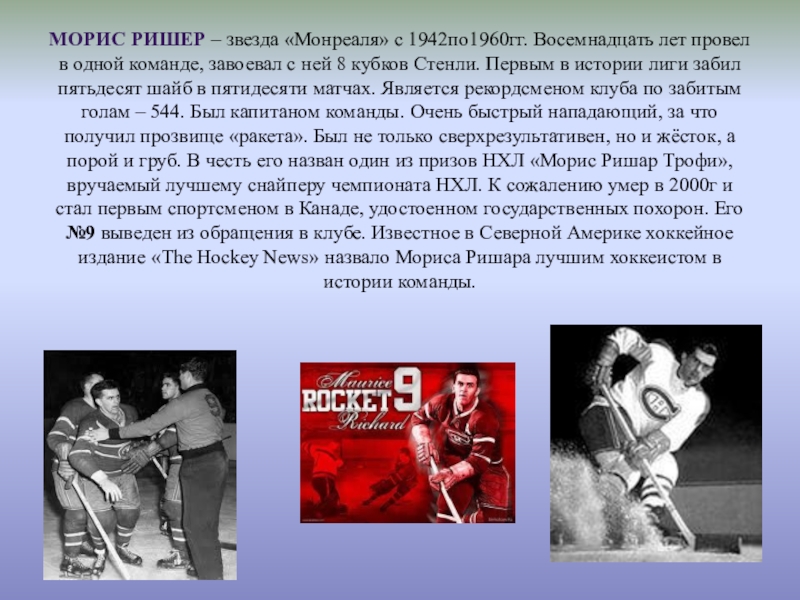 МОРИС РИШЕР – звезда «Монреаля» с 1942по1960гг. Восемнадцать лет провел в одной команде, завоевал с ней 8 кубков Стенли. Первым в истории лиги забил пятьдесят шайб в пятидесяти матчах. Является рекордсменом клуба по забитым голам – 544. Был капитаном команды. Очень быстрый нападающий, за что получил прозвище «ракета». Был не только сверхрезультативен, но и жёсток, а порой и груб. В честь его назван один из призов НХЛ «Морис Ришар Трофи», вручаемый лучшему снайперу чемпионата НХЛ. К сожалению умер в 2000г и стал первым спортсменом в Канаде, удостоенном государственных похорон. Его №9 выведен из обращения в клубе. Известное в Северной Америке хоккейное издание «The Hockey News» назвало Мориса Ришара лучшим хоккеистом в истории команды.

Maurice
ROCKET 9
Richard